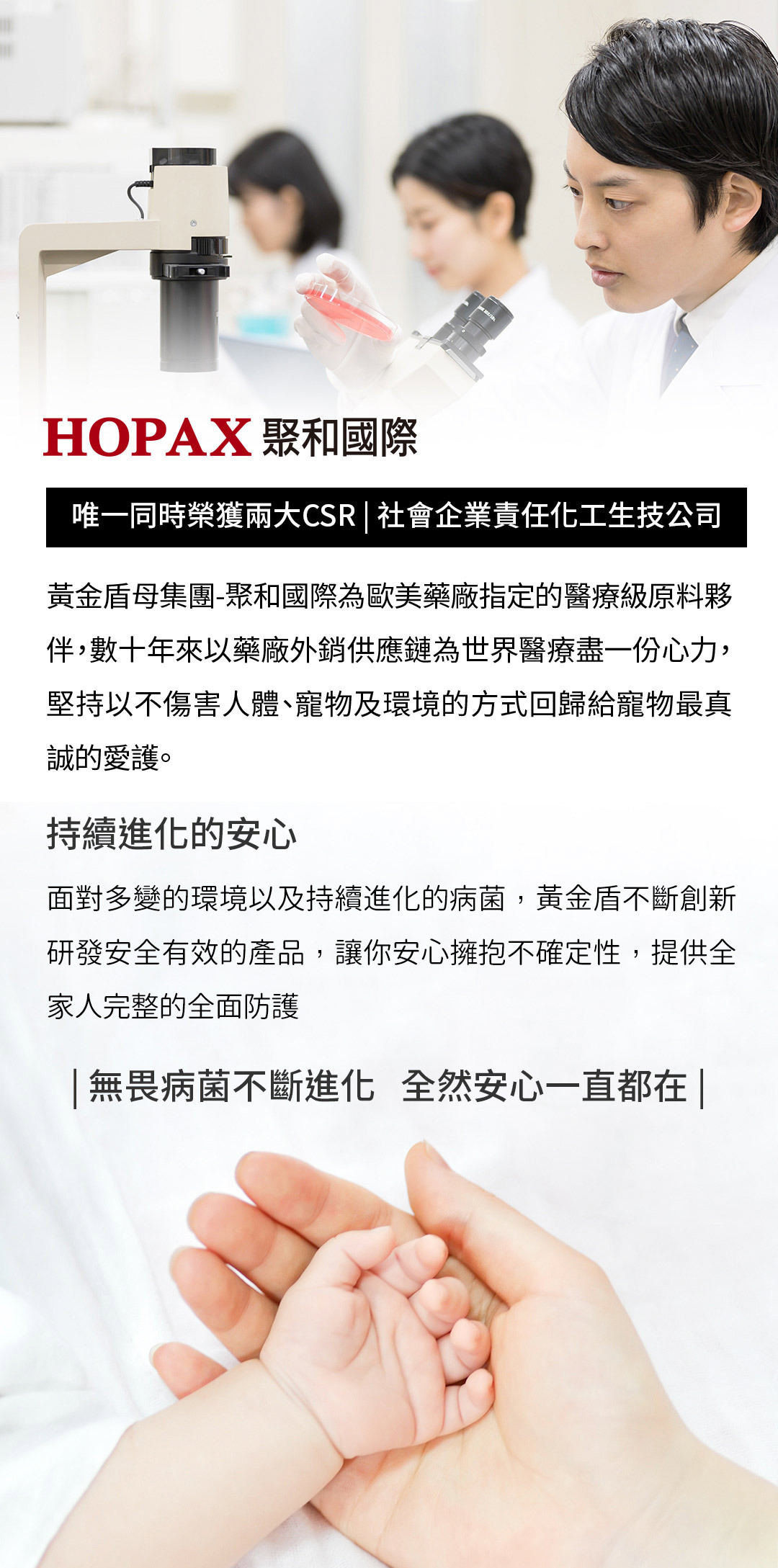 HOPAX 聚和國際

唯一同時榮獲兩大CSR | 社會企業責任化工生技公司

黃金盾母集團-聚和國際為歐美藥廠指定的醫療級原料夥伴，數十年來以藥廠外銷供應鏈為世界醫療盡一份心力，堅持以不傷害人體、寵物及環境的方式回歸給寵物最真誠的愛護。

持續進化的安心

面對多變的環境以及持續進化的病菌，黃金盾不斷創新研發安全有效的產品，讓你安心擁抱不確定性，提供全家人完整的全面防護

| 無畏病菌不斷進化 全然安心一直都在 |